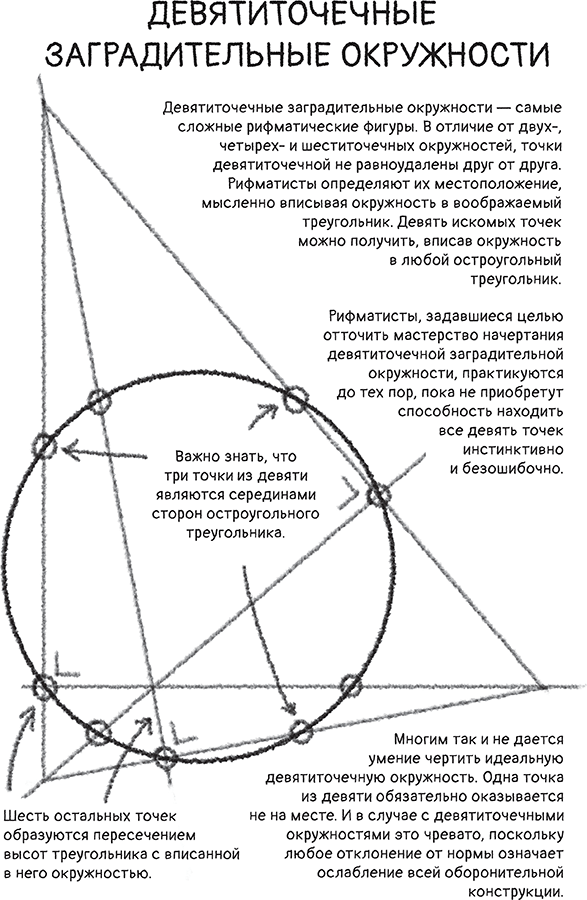 ДЕВЯТИТОЧЕЧНЫЕ ЗАГРАДИТЕЛЬНЫЕ ОКРУЖНОСТИ

Девятиточечные заградительные окружности — самые сложные рифматические фигуры. В отличие от двух-, четырех- и шеститочечных окружностей, точки девятиточечной не равноудалены друг от друга. Рифматисты определяют их местоположение, мысленно вписывая окружность в воображаемый треугольник. Девять искомых точек можно получить, вписав окружность в любой остроугольный треугольник.

Рифматисты, задавшиеся целью отточить мастерство начертания девятиточечной заградительной окружности, практикуются до тех пор, пока не приобретут способность находить все девять точек инстинктивно и безошибочно.

Важно знать, что три точки из девяти являются серединами сторон остроугольного треугольника.

Многим так и не дается умение чертить идеальную девятиточечную окружность. Одна точка из девяти обязательно оказывается не на месте. И в случае с девятиточечными окружностями это чревато, поскольку любое отклонение от нормы означает ослабление всей оборонительной конструкции.

Шесть остальных точек образуются пересечением высот треугольника с вписанной в него окружностью.